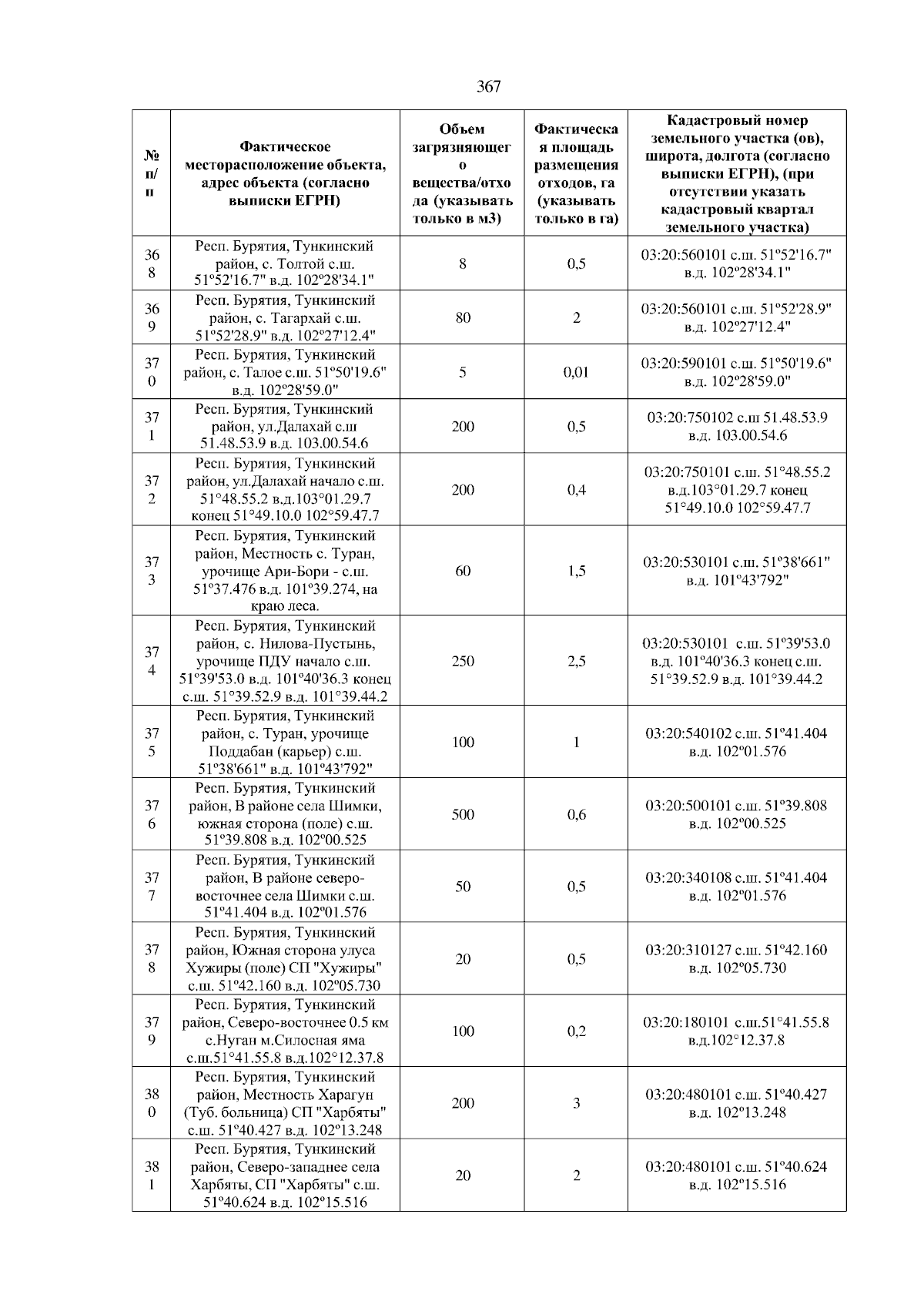 367

| № п/п | Фактическое месторасположение объекта, адрес объекта (согласно выписки ЕГРН) | Объем загрязняющего вещества/отхода (указывать только в м3) | Фактическая площадь размещения отходов, га (указывать только в га) | Кадастровый номер земельного участка (ов), широта, долгота (согласно выписки ЕГРН), (при отсутствии указать кадастровый квартал земельного участка) |
|---|---|---|---|---|
| 368 | Респ. Бурятия, Тункинский район, с. Толтой с.ш. 51º52'16.7" в.д. 102º28'34.1" | 8 | 0,5 | 03:20:560101 с.ш. 51º52'16.7" в.д. 102º28'34.1" |
| 369 | Респ. Бурятия, Тункинский район, с. Тагархай с.ш. 51º52'28.9" в.д. 102º27'12.4" | 80 | 2 | 03:20:560101 с.ш. 51º52'28.9" в.д. 102º27'12.4" |
| 370 | Респ. Бурятия, Тункинский район, с. Талое с.ш. 51º50'19.6" в.д. 102º28'59.0" | 5 | 0,01 | 03:20:590101 с.ш. 51º50'19.6" в.д. 102º28'59.0" |
| 371 | Респ. Бурятия, Тункинский район, ул.Далахай с.ш 51.48.53.9 в.д. 103.00.54.6 | 200 | 0,5 | 03:20:750102 с.ш 51.48.53.9 в.д. 103.00.54.6 |
| 372 | Респ. Бурятия, Тункинский район, ул.Далахай начало с.ш. 51°48.55.2 в.д.103°01.29.7 конец 51°49.10.0 102°59.47.7 | 200 | 0,4 | 03:20:750101 с.ш. 51°48.55.2 в.д.103°01.29.7 конец 51°49.10.0 102°59.47.7 |
| 373 | Респ. Бурятия, Тункинский район, Местность с. Туран, урочище Ари-Бори - с.ш. 51º37.476 в.д. 101º39.274, на краю леса. | 60 | 1,5 | 03:20:530101 с.ш. 51º38'661" в.д. 101º43'792" |
| 374 | Респ. Бурятия, Тункинский район, с. Нилова-Пустынь, урочище ПДУ начало с.ш. 51º39'53.0 в.д. 101º40'36.3 конец с.ш. 51°39.52.9 в.д. 101°39.44.2 | 250 | 2,5 | 03:20:530101 с.ш. 51º39'53.0 в.д. 101º40'36.3 конец с.ш. 51°39.52.9 в.д. 101°39.44.2 |
| 375 | Респ. Бурятия, Тункинский район, с. Туран, урочище Поддабан (карьер) с.ш. 51º38'661" в.д. 101º43'792" | 100 | 1 | 03:20:540102 с.ш. 51º41.404 в.д. 102º01.576 |
| 376 | Респ. Бурятия, Тункинский район, В районе села Шимки, южная сторона (поле) с.ш. 51º39.808 в.д. 102º00.525 | 500 | 0,6 | 03:20:500101 с.ш. 51º39.808 в.д. 102º00.525 |
| 377 | Респ. Бурятия, Тункинский район, В районе северо-восточнее села Шимки с.ш. 51º41.404 в.д. 102º01.576 | 50 | 0,5 | 03:20:340108 с.ш. 51º41.404 в.д. 102º01.576 |
| 378 | Респ. Бурятия, Тункинский район, Южная сторона улуса Хужиры (поле) СП "Хужиры" с.ш. 51º42.160 в.д. 102º05.730 | 20 | 0,5 | 03:20:310127 с.ш. 51º42.160 в.д. 102º05.730 |
| 379 | Респ. Бурятия, Тункинский район, Северо-восточнее 0.5 км с.Нуган м.Силосная яма с.ш.51°41.55.8 в.д.102°12.37.8 | 100 | 0,2 | 03:20:180101 с.ш.51°41.55.8 в.д.102°12.37.8 |
| 380 | Респ. Бурятия, Тункинский район, Местность Харагун (Туб. больница) СП "Харбяты" с.ш. 51º40.427 в.д. 102º13.248 | 200 | 3 | 03:20:480101 с.ш. 51º40.427 в.д. 102º13.248 |
| 381 | Респ. Бурятия, Тункинский район, Северо-западнее села Харбяты, СП "Харбяты" с.ш. 51º40.624 в.д. 102º15.516 | 20 | 2 | 03:20:480101 с.ш. 51º40.624 в.д. 102º15.516 |